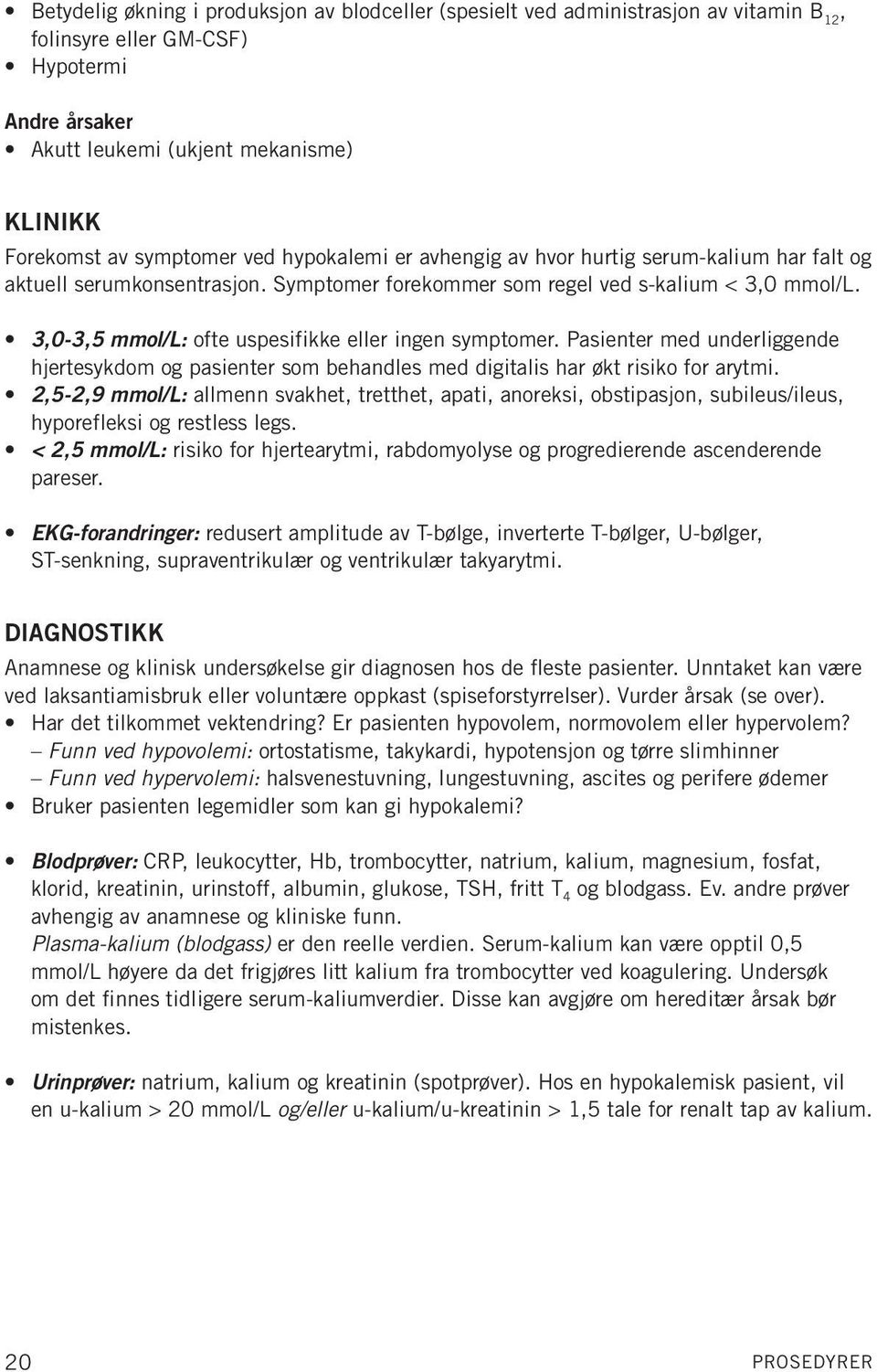 • Betydelig økning i produksjon av blodceller (spesielt ved administrasjon av vitamin $B_{12}$, folinsyre eller GM-CSF)
• Hypotermi

Andre årsaker
• Akutt leukemi (ukjent mekanisme)

KLINIKK
Forekomst av symptomer ved hypokalemi er avhengig av hvor hurtig serum-kalium har falt og aktuell serumkonsentrasjon. Symptomer forekommer som regel ved s-kalium < 3,0 mmol/L.

• 3,0-3,5 mmol/L: ofte uspesifikke eller ingen symptomer. Pasienter med underliggende hjertesykdom og pasienter som behandles med digitalis har økt risiko for arytmi.
• 2,5-2,9 mmol/L: allmenn svakhet, tretthet, apati, anoreksi, obstipasjon, subileus/ileus, hyporefleksi og restless legs.
• < 2,5 mmol/L: risiko for hjertearytmi, rabdomyolyse og progredierende ascenderende pareser.

• EKG-forandringer: redusert amplitude av T-bølge, inverterte T-bølger, U-bølger, ST-senkning, supraventrikulær og ventrikulær takyarytmi.

DIAGNOSTIKK
Anamnese og klinisk undersøkelse gir diagnosen hos de fleste pasienter. Unntaket kan være ved laksantiamisbruk eller voluntære oppkast (spiseforstyrrelser). Vurder årsak (se over).
• Har det tilkommet vektendring? Er pasienten hypovolem, normovolem eller hypervolem?
– Funn ved hypovolemi: ortostatisme, takykardi, hypotensjon og tørre slimhinner
– Funn ved hypervolemi: halsvenestuvning, lungestuvning, ascites og perifere ødemer
• Bruker pasienten legemidler som kan gi hypokalemi?

• Blodprøver: CRP, leukocytter, Hb, trombocytter, natrium, kalium, magnesium, fosfat, klorid, kreatinin, urinstoff, albumin, glukose, TSH, fritt $T_4$ og blodgass. Ev. andre prøver avhengig av anamnese og kliniske funn.
Plasma-kalium (blodgass) er den reelle verdien. Serum-kalium kan være opptil 0,5 mmol/L høyere da det frigjøres litt kalium fra trombocytter ved koagulering. Undersøk om det finnes tidligere serum-kaliumverdier. Disse kan avgjøre om hereditær årsak bør mistenkes.

• Urinprøver: natrium, kalium og kreatinin (spotprøver). Hos en hypokalemisk pasient, vil en u-kalium > 20 mmol/L og/eller u-kalium/u-kreatinin > 1,5 tale for renalt tap av kalium.

20 PROSEDYRER